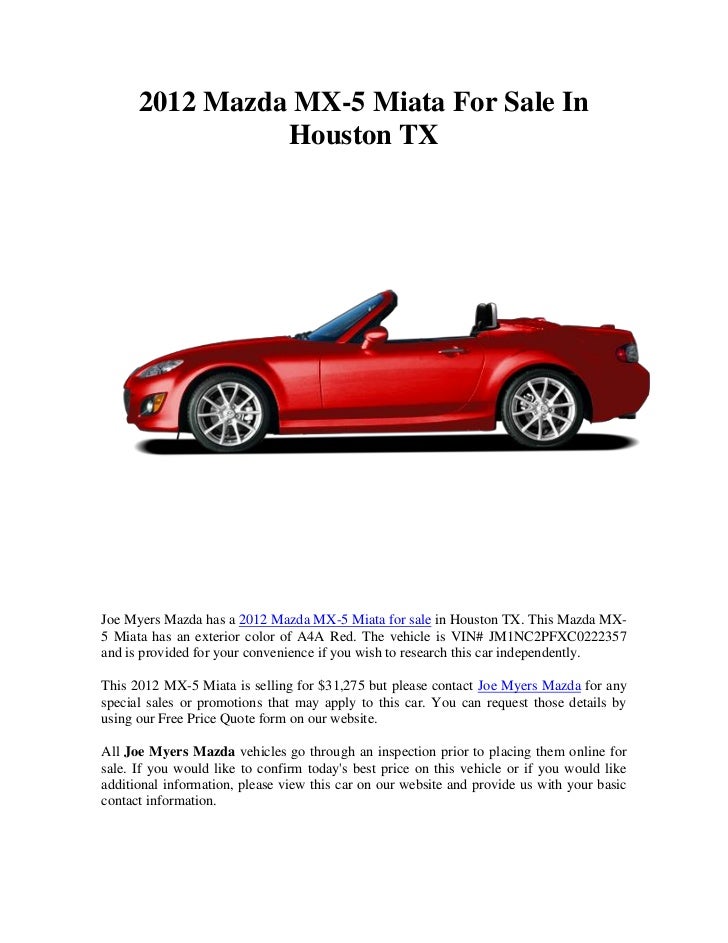 2012 Mazda MX-5 Miata For Sale In Houston TX

Joe Myers Mazda has a 2012 Mazda MX-5 Miata for sale in Houston TX. This Mazda MX-5 Miata has an exterior color of A4A Red. The vehicle is VIN# JM1NC2PFXC0222357 and is provided for your convenience if you wish to research this car independently.

This 2012 MX-5 Miata is selling for $31,275 but please contact Joe Myers Mazda for any special sales or promotions that may apply to this car. You can request those details by using our Free Price Quote form on our website.

All Joe Myers Mazda vehicles go through an inspection prior to placing them online for sale. If you would like to confirm today's best price on this vehicle or if you would like additional information, please view this car on our website and provide us with your basic contact information.